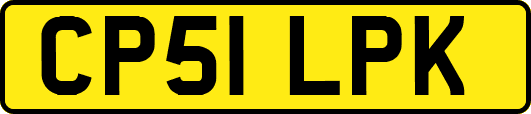 CP51 LPK